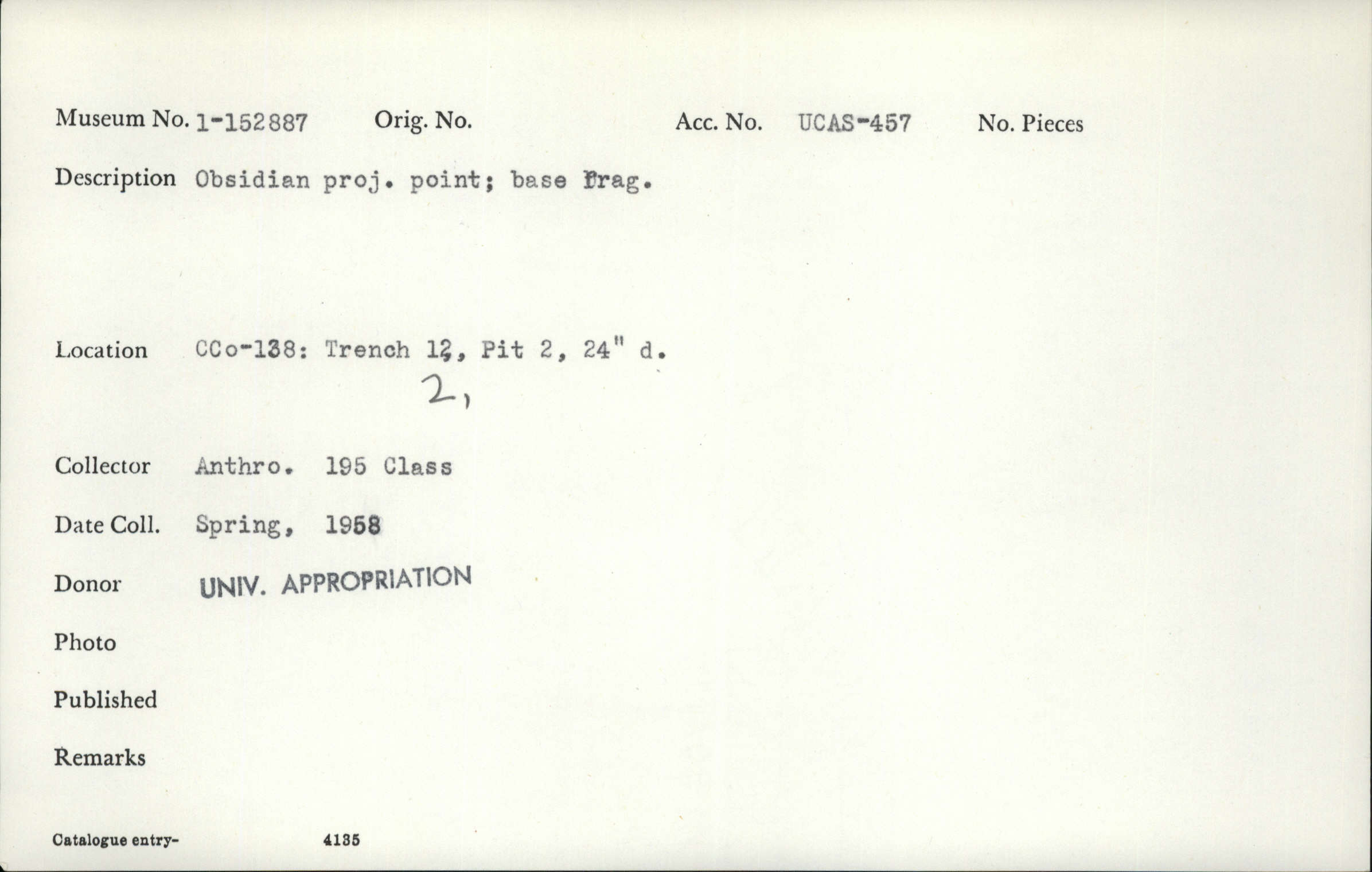 Museum No. 1-152887 Orig. No. Acc. No. UCAS-457 No. Pieces

Description Obsidian proj. point; base frag.

Location CCo-138: Trench 12, Pit 2, 24" d.

2,

Collector Anthro. 195 Class

Date Coll. Spring, 1958

Donor UNIV. APPROPRIATION

Photo

Published

Remarks

Catalogue entry- 4135